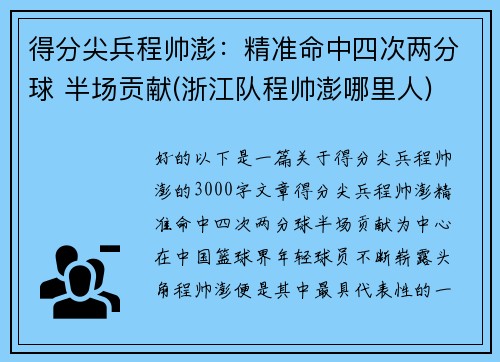 得分尖兵程帅澎：精准命中四次两分球 半场贡献(浙江队程帅澎哪里人)

好的以下是一篇关于得分尖兵程帅澎的3000字文章得分尖兵程帅澎精准命中四次两分球半场贡献为中心在中国篮球界年轻球员不断崭露头角程帅澎便是其中最具代表性的一